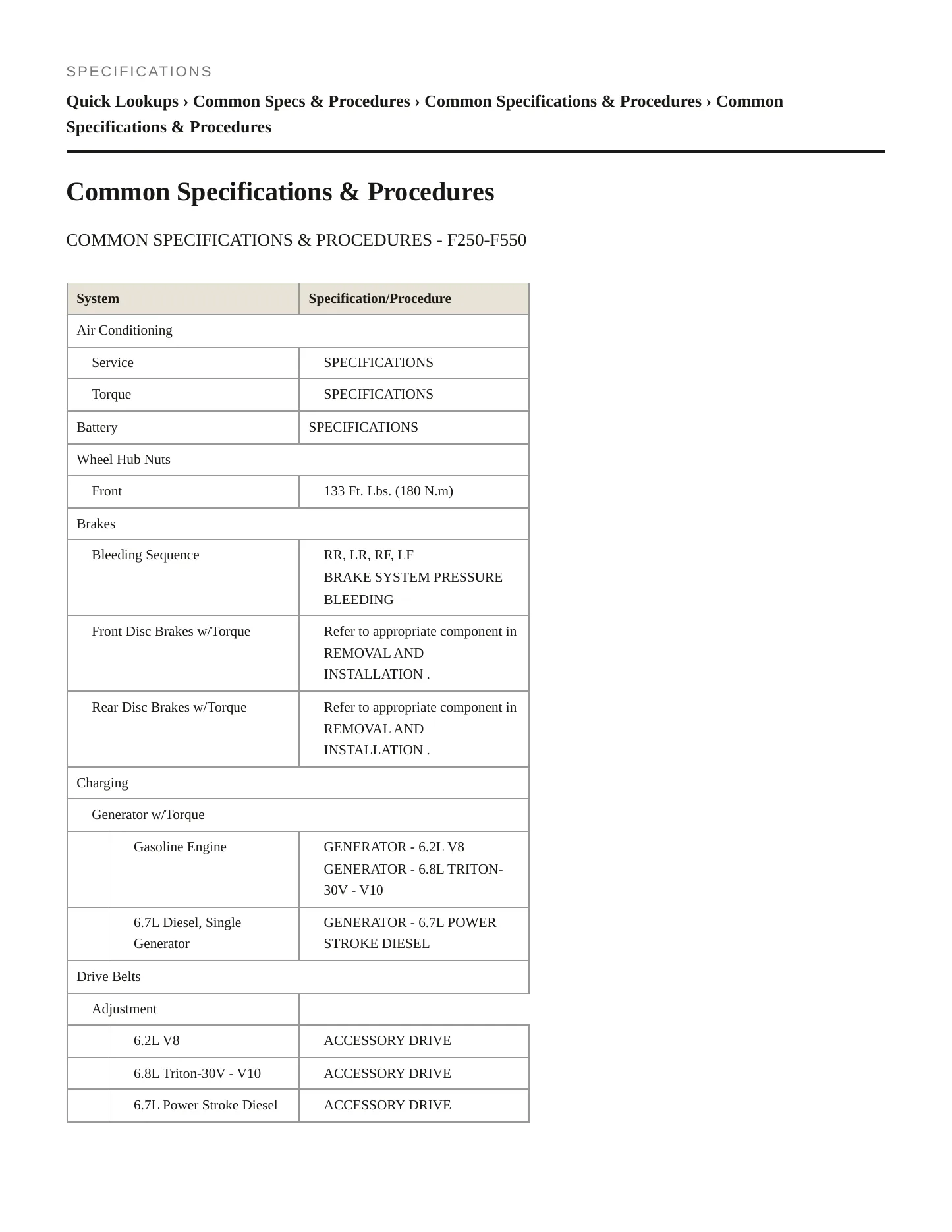 SPECIFICATIONS

Quick Lookups › Common Specs & Procedures › Common Specifications & Procedures › Common Specifications & Procedures

Common Specifications & Procedures

COMMON SPECIFICATIONS & PROCEDURES - F250-F550

| System | Specification/Procedure |
|---|---|
| Air Conditioning | |
| Service | SPECIFICATIONS |
| Torque | SPECIFICATIONS |
| Battery | SPECIFICATIONS |
| Wheel Hub Nuts | |
| Front | 133 Ft. Lbs. (180 N.m) |
| Brakes | |
| Bleeding Sequence | RR, LR, RF, LF BRAKE SYSTEM PRESSURE BLEEDING |
| Front Disc Brakes w/Torque | Refer to appropriate component in REMOVAL AND INSTALLATION . |
| Rear Disc Brakes w/Torque | Refer to appropriate component in REMOVAL AND INSTALLATION . |
| Charging | |
| Generator w/Torque | |
| Gasoline Engine | GENERATOR - 6.2L V8 GENERATOR - 6.8L TRITON-30V - V10 |
| 6.7L Diesel, Single Generator | GENERATOR - 6.7L POWER STROKE DIESEL |
| Drive Belts | |
| Adjustment | |
| 6.2L V8 | ACCESSORY DRIVE |
| 6.8L Triton-30V - V10 | ACCESSORY DRIVE |
| 6.7L Power Stroke Diesel | ACCESSORY DRIVE |